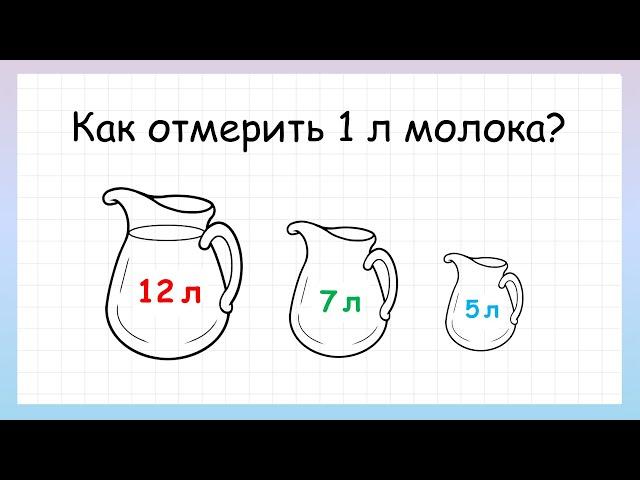 Как отмерить 1 л молока?

12 л

7 л

5 л